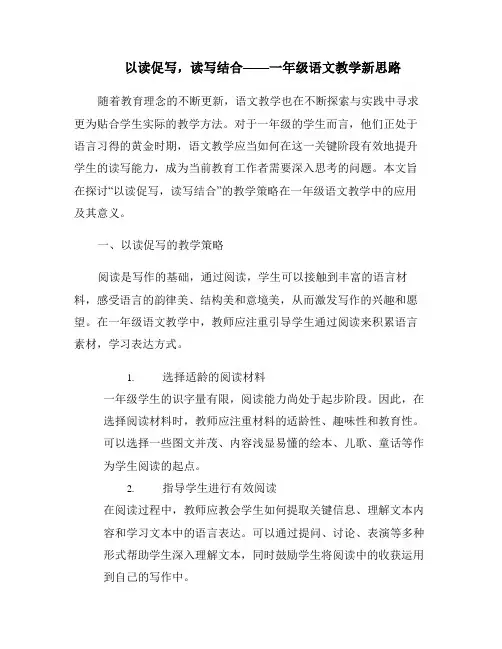 以读促写，读写结合——一年级语文教学新思路

随着教育理念的不断更新，语文教学也在不断探索与实践中寻求更为贴合学生实际的教学方法。对于一年级的学生而言，他们正处于语言习得的黄金时期，语文教学应当如何在这一关键阶段有效地提升学生的读写能力，成为当前教育工作者需要深入思考的问题。本文旨在探讨“以读促写，读写结合”的教学策略在一年级语文教学中的应用及其意义。

一、以读促写的教学策略

阅读是写作的基础，通过阅读，学生可以接触到丰富的语言材料，感受语言的韵律美、结构美和意境美，从而激发写作的兴趣和愿望。在一年级语文教学中，教师应注重引导学生通过阅读来积累语言素材，学习表达方式。

1. 选择适龄的阅读材料

一年级学生的识字量有限，阅读能力尚处于起步阶段。因此，在选择阅读材料时，教师应注重材料的适龄性、趣味性和教育性。可以选择一些图文并茂、内容浅显易懂的绘本、儿歌、童话等作为学生阅读的起点。

2. 指导学生进行有效阅读

在阅读过程中，教师应教会学生如何提取关键信息、理解文本内容和学习文本中的语言表达。可以通过提问、讨论、表演等多种形式帮助学生深入理解文本，同时鼓励学生将阅读中的收获运用到自己的写作中。